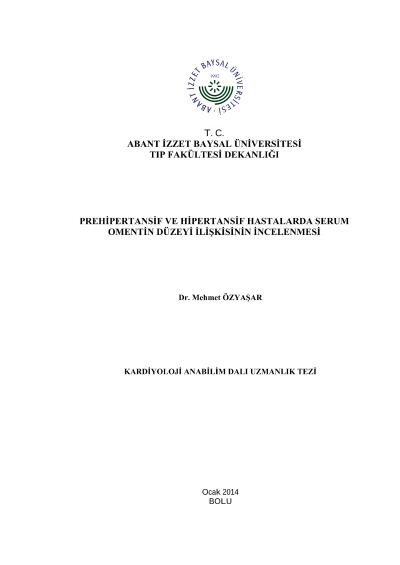 ABANT İZZET BAYSAL ÜNİVERSİTESİ
1992

T. C.
ABANT İZZET BAYSAL ÜNİVERSİTESİ
TIP FAKÜLTESİ DEKANLIĞI

PREHİPERTANSİF VE HİPERTANSİF HASTALARDA SERUM OMENTİN DÜZEYİ İLİŞKİSİNİN İNCELENMESİ

Dr. Mehmet ÖZYAŞAR

KARDİYOLOJİ ANABİLİM DALI UZMANLIK TEZİ

Ocak 2014
BOLU